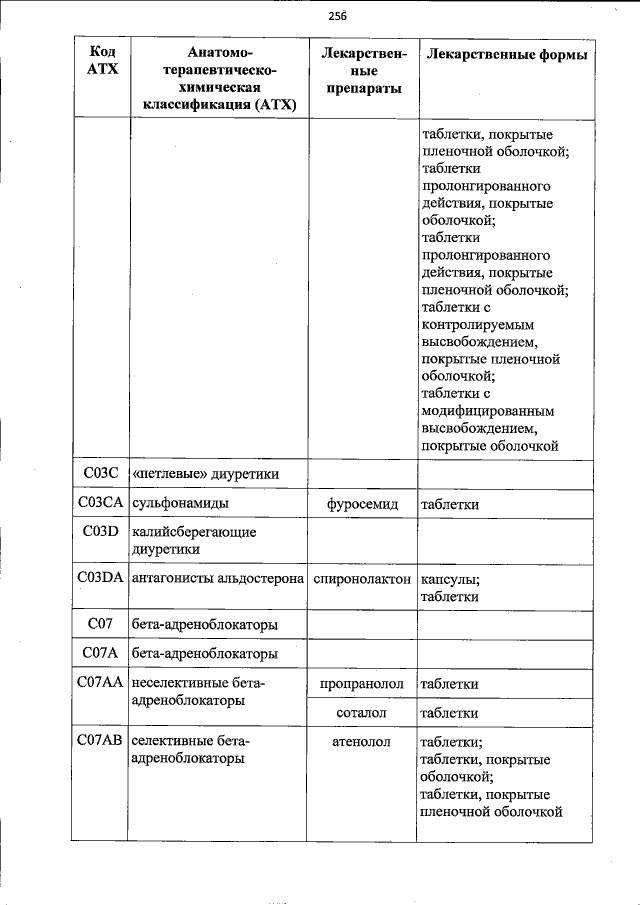 256

| Код АТХ | Анатомо-терапевтическо-химическая классификация (АТХ) | Лекарственные препараты | Лекарственные формы |
|---|---|---|---|
| | | | таблетки, покрытые пленочной оболочкой; таблетки пролонгированного действия, покрытые оболочкой; таблетки пролонгированного действия, покрытые пленочной оболочкой; таблетки с контролируемым высвобождением, покрытые пленочной оболочкой; таблетки с модифицированным высвобождением, покрытые оболочкой |
| C03C | «петлевые» диуретики | | |
| C03CA | сульфонамиды | фуросемид | таблетки |
| C03D | калийсберегающие диуретики | | |
| C03DA | антагонисты альдостерона | спиронолактон | капсулы; таблетки |
| C07 | бета-адреноблокаторы | | |
| C07A | бета-адреноблокаторы | | |
| C07AA | неселективные бета-адреноблокаторы | пропранолол | таблетки |
| | | соталол | таблетки |
| C07AB | селективные бета-адреноблокаторы | атенолол | таблетки; таблетки, покрытые оболочкой; таблетки, покрытые пленочной оболочкой |